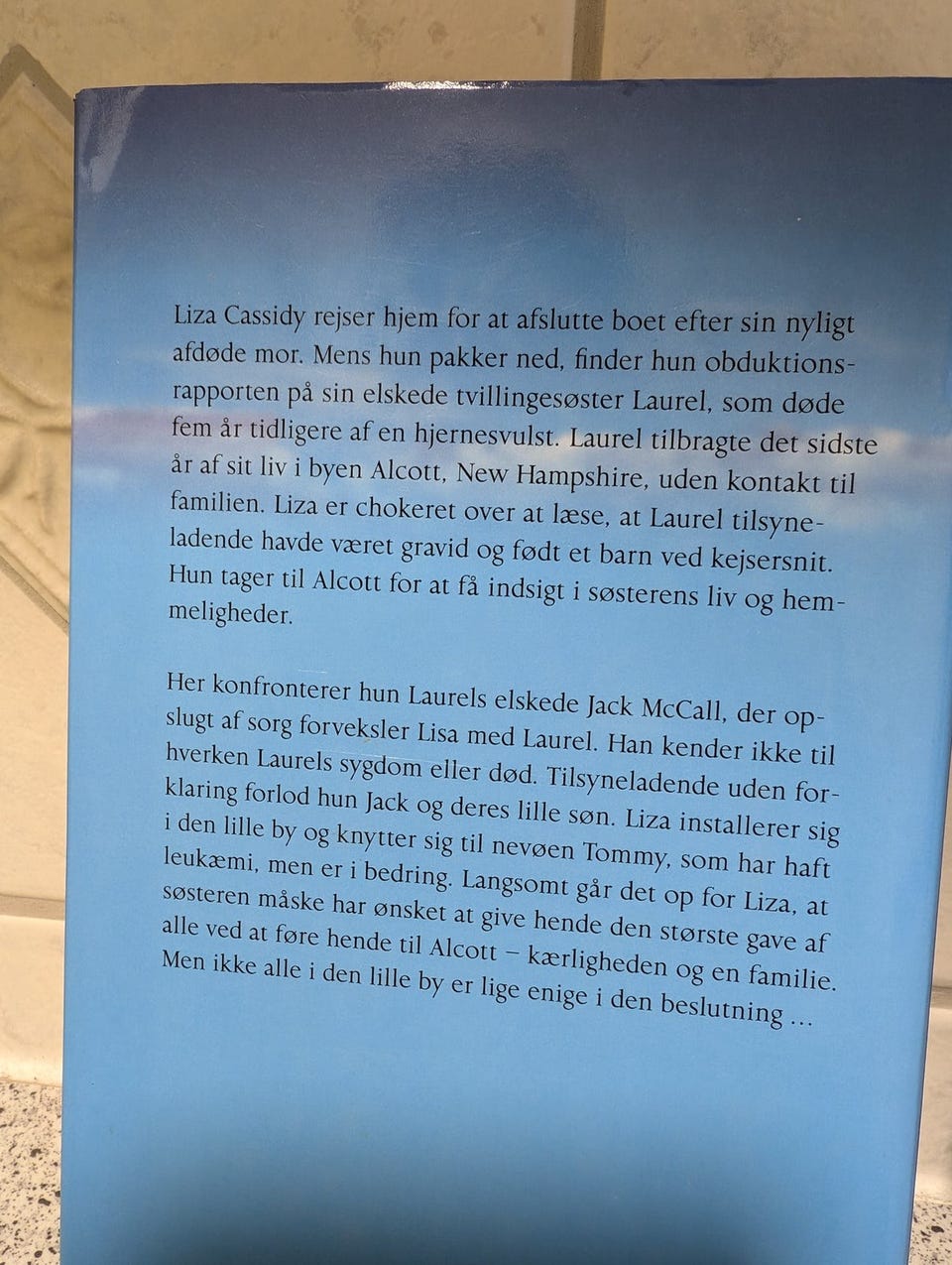 Liza Cassidy rejser hjem for at afslutte boet efter sin nyligt afdøde mor. Mens hun pakker ned, finder hun obduktionsrapporten på sin elskede tvillingesøster Laurel, som døde fem år tidligere af en hjernesvulst. Laurel tilbragte det sidste år af sit liv i byen Alcott, New Hampshire, uden kontakt til familien. Liza er chokeret over at læse, at Laurel tilsyneladende havde været gravid og født et barn ved kejsersnit. Hun tager til Alcott for at få indsigt i søsterens liv og hemmeligheder.

Her konfronterer hun Laurels elskede Jack McCall, der opslugt af sorg forveksler Lisa med Laurel. Han kender ikke til hverken Laurels sygdom eller død. Tilsyneladende uden forklaring forlod hun Jack og deres lille søn. Liza installerer sig i den lille by og knytter sig til nevøen Tommy, som har haft leukæmi, men er i bedring. Langsomt går det op for Liza, at søsteren måske har ønsket at give hende den største gave af alle ved at føre hende til Alcott – kærligheden og en familie. Men ikke alle i den lille by er lige enige i den beslutning ...